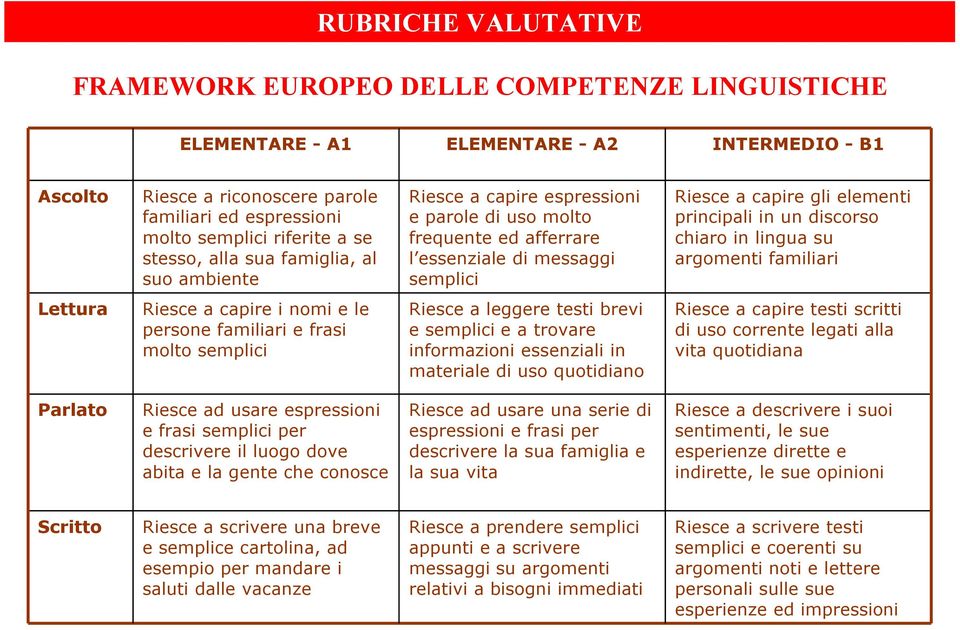 RUBRICHE VALUTATIVE

FRAMEWORK EUROPEO DELLE COMPETENZE LINGUISTICHE

| | ELEMENTARE - A1 | ELEMENTARE - A2 | INTERMEDIO - B1 |
|---|---|---|---|
| Ascolto | Riesce a riconoscere parole familiari ed espressioni molto semplici riferite a se stesso, alla sua famiglia, al suo ambiente | Riesce a capire espressioni e parole di uso molto frequente ed afferrare l'essenziale di messaggi semplici | Riesce a capire gli elementi principali in un discorso chiaro in lingua su argomenti familiari |
| Lettura | Riesce a capire i nomi e le persone familiari e frasi molto semplici | Riesce a leggere testi brevi e semplici e a trovare informazioni essenziali in materiale di uso quotidiano | Riesce a capire testi scritti di uso corrente legati alla vita quotidiana |
| Parlato | Riesce ad usare espressioni e frasi semplici per descrivere il luogo dove abita e la gente che conosce | Riesce ad usare una serie di espressioni e frasi per descrivere la sua famiglia e la sua vita | Riesce a descrivere i suoi sentimenti, le sue esperienze dirette e indirette, le sue opinioni |
| Scritto | Riesce a scrivere una breve e semplice cartolina, ad esempio per mandare i saluti dalle vacanze | Riesce a prendere semplici appunti e a scrivere messaggi su argomenti relativi a bisogni immediati | Riesce a scrivere testi semplici e coerenti su argomenti noti e lettere personali sulle sue esperienze ed impressioni |